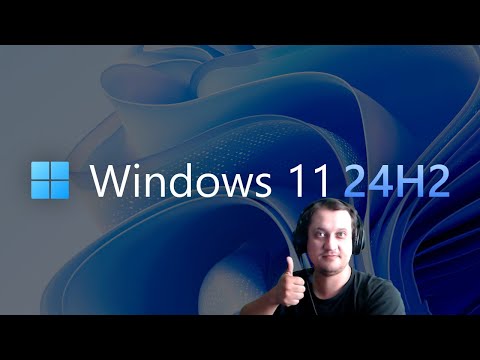 Windows 11 24H2